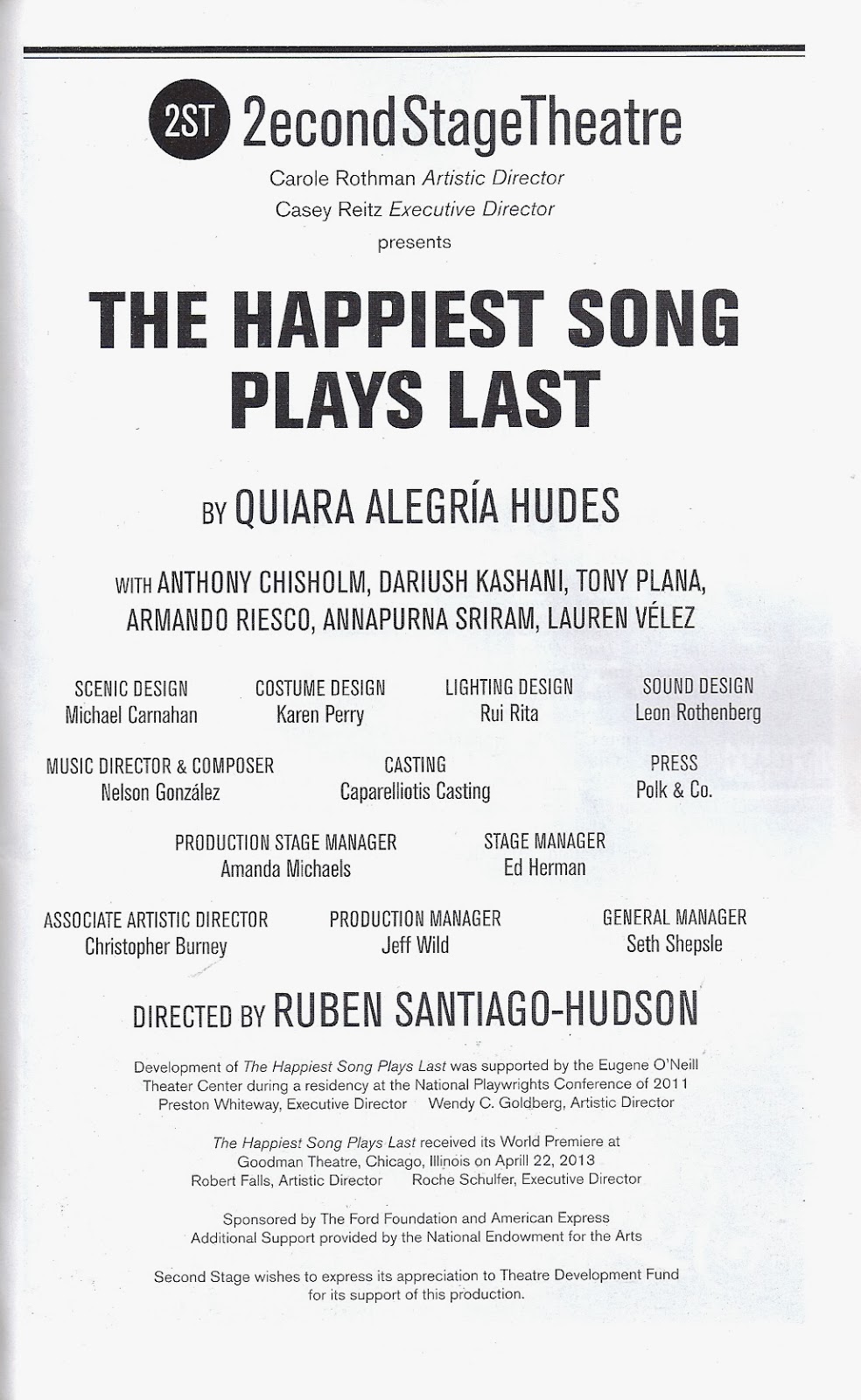 2ST 2econdStageTheatre
Carole Rothman Artistic Director
Casey Reitz Executive Director
presents

THE HAPPIEST SONG PLAYS LAST

BY QUIARA ALEGRÍA HUDES

WITH ANTHONY CHISHOLM, DARIUSH KASHANI, TONY PLANA, ARMANDO RIESCO, ANNAPURNA SRIRAM, LAUREN VÉLEZ

SCENIC DESIGN
Michael Carnahan

COSTUME DESIGN
Karen Perry

LIGHTING DESIGN
Rui Rita

SOUND DESIGN
Leon Rothenberg

MUSIC DIRECTOR & COMPOSER
Nelson González

CASTING
Caparelliotis Casting

PRESS
Polk & Co.

PRODUCTION STAGE MANAGER
Amanda Michaels

STAGE MANAGER
Ed Herman

ASSOCIATE ARTISTIC DIRECTOR
Christopher Burney

PRODUCTION MANAGER
Jeff Wild

GENERAL MANAGER
Seth Shepsle

DIRECTED BY RUBEN SANTIAGO-HUDSON

Development of The Happiest Song Plays Last was supported by the Eugene O'Neill Theater Center during a residency at the National Playwrights Conference of 2011
Preston Whiteway, Executive Director Wendy C. Goldberg, Artistic Director

The Happiest Song Plays Last received its World Premiere at Goodman Theatre, Chicago, Illinois on Aprill 22, 2013
Robert Falls, Artistic Director Roche Schulfer, Executive Director

Sponsored by The Ford Foundation and American Express
Additional Support provided by the National Endowment for the Arts

Second Stage wishes to express its appreciation to Theatre Development Fund for its support of this production.